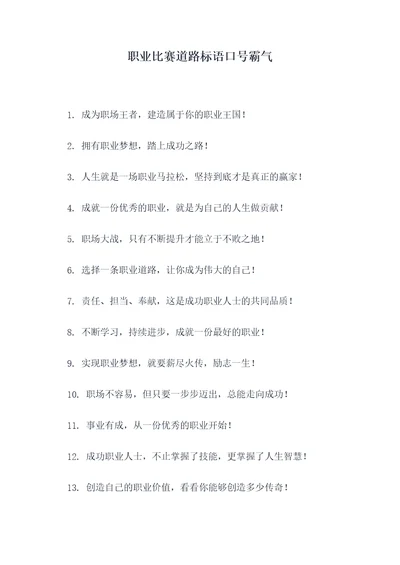 职业比赛道路标语口号霸气

1. 成为职场王者，建造属于你的职业王国！

2. 拥有职业梦想，踏上成功之路！

3. 人生就是一场职业马拉松，坚持到底才是真正的赢家！

4. 成就一份优秀的职业，就是为自己的人生做贡献！

5. 职场大战，只有不断提升才能立于不败之地！

6. 选择一条职业道路，让你成为伟大的自己！

7. 责任、担当、奉献，这是成功职业人士的共同品质！

8. 不断学习，持续进步，成就一份最好的职业！

9. 实现职业梦想，就要薪尽火传，励志一生！

10. 职场不容易，但只要一步步迈出，总能走向成功！

11. 事业有成，从一份优秀的职业开始！

12. 成功职业人士，不止掌握了技能，更掌握了人生智慧！

13. 创造自己的职业价值，看看你能够创造多少传奇！